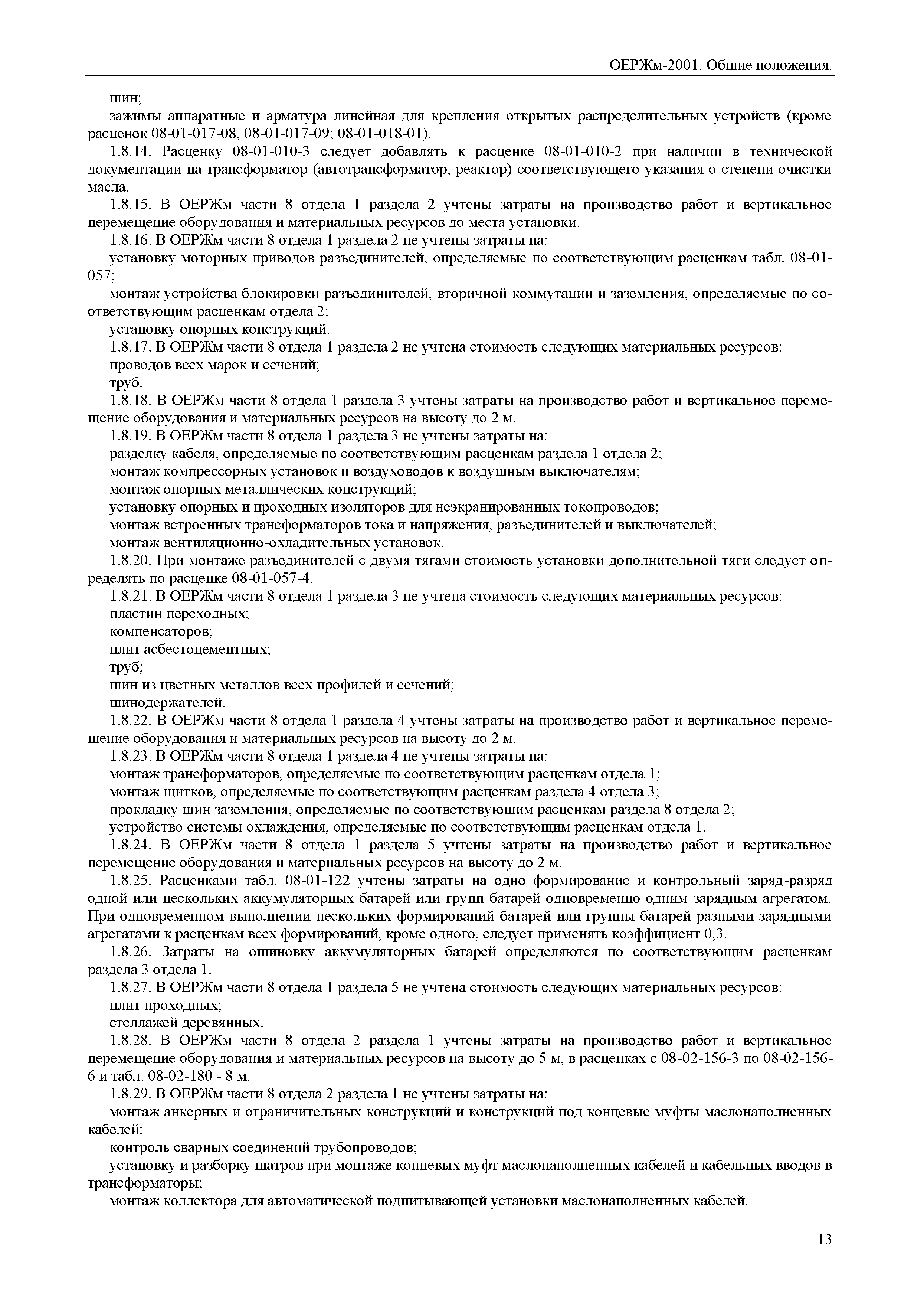 ОЕРЖм-2001. Общие положения.

шин;

зажимы аппаратные и арматура линейная для крепления открытых распределительных устройств (кроме расценок 08-01-017-08, 08-01-017-09; 08-01-018-01).

1.8.14. Расценку 08-01-010-3 следует добавлять к расценке 08-01-010-2 при наличии в технической документации на трансформатор (автотрансформатор, реактор) соответствующего указания о степени очистки масла.

1.8.15. В ОЕРЖм части 8 отдела 1 раздела 2 учтены затраты на производство работ и вертикальное перемещение оборудования и материальных ресурсов до места установки.

1.8.16. В ОЕРЖм части 8 отдела 1 раздела 2 не учтены затраты на:

установку моторных приводов разъединителей, определяемые по соответствующим расценкам табл. 08-01-057;

монтаж устройства блокировки разъединителей, вторичной коммутации и заземления, определяемые по соответствующим расценкам отдела 2;

установку опорных конструкций.

1.8.17. В ОЕРЖм части 8 отдела 1 раздела 2 не учтена стоимость следующих материальных ресурсов:

проводов всех марок и сечений;

труб.

1.8.18. В ОЕРЖм части 8 отдела 1 раздела 3 учтены затраты на производство работ и вертикальное перемещение оборудования и материальных ресурсов на высоту до 2 м.

1.8.19. В ОЕРЖм части 8 отдела 1 раздела 3 не учтены затраты на:

разделку кабеля, определяемые по соответствующим расценкам раздела 1 отдела 2;

монтаж компрессорных установок и воздуховодов к воздушным выключателям;

монтаж опорных металлических конструкций;

установку опорных и проходных изоляторов для неэкранированных токопроводов;

монтаж встроенных трансформаторов тока и напряжения, разъединителей и выключателей;

монтаж вентиляционно-охладительных установок.

1.8.20. При монтаже разъединителей с двумя тягами стоимость установки дополнительной тяги следует определять по расценке 08-01-057-4.

1.8.21. В ОЕРЖм части 8 отдела 1 раздела 3 не учтена стоимость следующих материальных ресурсов:

пластин переходных;

компенсаторов;

плит асбестоцементных;

труб;

шин из цветных металлов всех профилей и сечений;

шинодержателей.

1.8.22. В ОЕРЖм части 8 отдела 1 раздела 4 учтены затраты на производство работ и вертикальное перемещение оборудования и материальных ресурсов на высоту до 2 м.

1.8.23. В ОЕРЖм части 8 отдела 1 раздела 4 не учтены затраты на:

монтаж трансформаторов, определяемые по соответствующим расценкам отдела 1;

монтаж щитков, определяемые по соответствующим расценкам раздела 4 отдела 3;

прокладку шин заземления, определяемые по соответствующим расценкам раздела 8 отдела 2;

устройство системы охлаждения, определяемые по соответствующим расценкам отдела 1.

1.8.24. В ОЕРЖм части 8 отдела 1 раздела 5 учтены затраты на производство работ и вертикальное перемещение оборудования и материальных ресурсов на высоту до 2 м.

1.8.25. Расценками табл. 08-01-122 учтены затраты на одно формирование и контрольный заряд-разряд одной или нескольких аккумуляторных батарей или групп батарей одновременно одним зарядным агрегатом. При одновременном выполнении нескольких формирований батарей или группы батарей разными зарядными агрегатами к расценкам всех формирований, кроме одного, следует применять коэффициент 0,3.

1.8.26. Затраты на ошиновку аккумуляторных батарей определяются по соответствующим расценкам раздела 3 отдела 1.

1.8.27. В ОЕРЖм части 8 отдела 1 раздела 5 не учтена стоимость следующих материальных ресурсов:

плит проходных;

стеллажей деревянных.

1.8.28. В ОЕРЖм части 8 отдела 2 раздела 1 учтены затраты на производство работ и вертикальное перемещение оборудования и материальных ресурсов на высоту до 5 м, в расценках с 08-02-156-3 по 08-02-156-6 и табл. 08-02-180 - 8 м.

1.8.29. В ОЕРЖм части 8 отдела 2 раздела 1 не учтены затраты на:

монтаж анкерных и ограничительных конструкций и конструкций под концевые муфты маслонаполненных кабелей;

контроль сварных соединений трубопроводов;

установку и разборку шатров при монтаже концевых муфт маслонаполненных кабелей и кабельных вводов в трансформаторы;

монтаж коллектора для автоматической подпитывающей установки маслонаполненных кабелей.

13